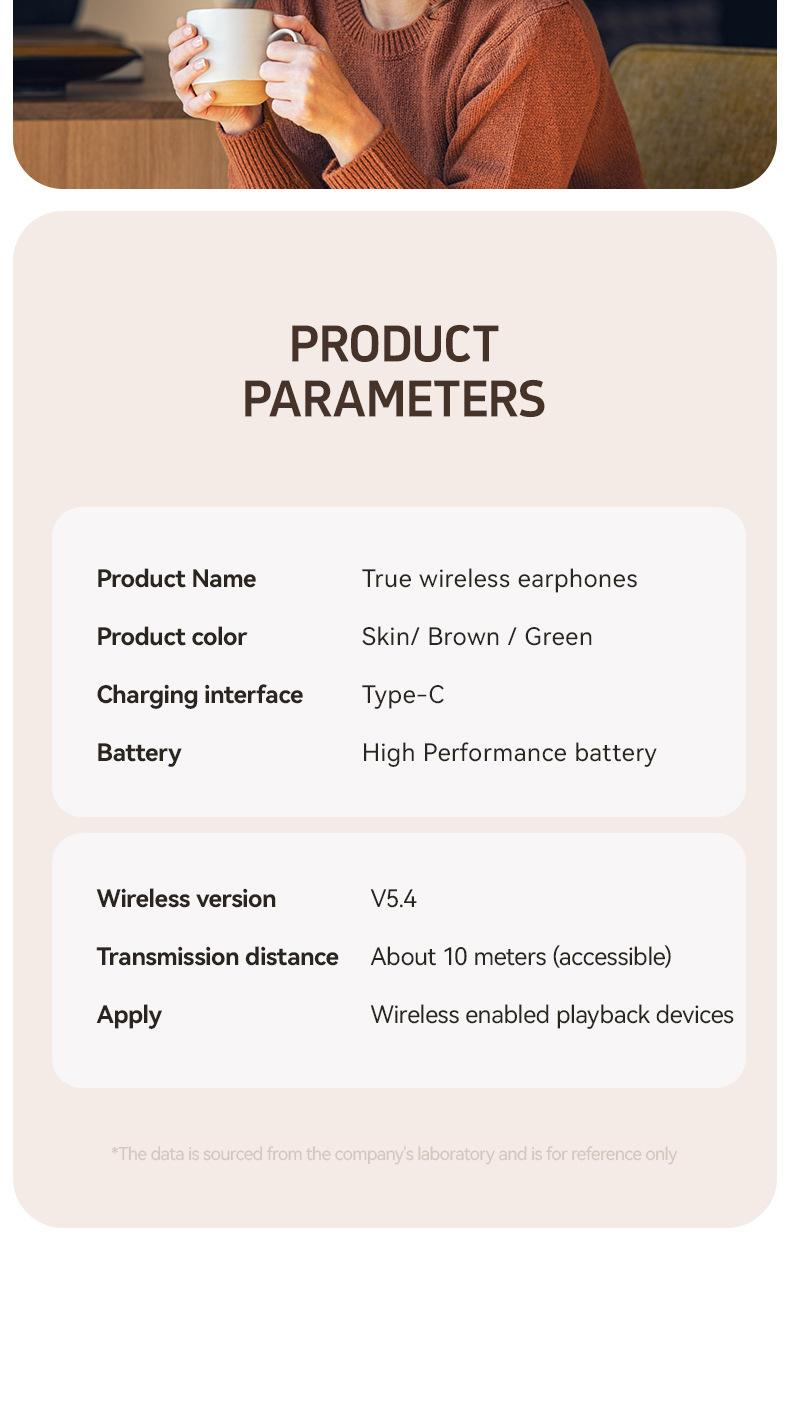 PRODUCT PARAMETERS

| | |
|---|---|
| Product Name | True wireless earphones |
| Product color | Skin/ Brown / Green |
| Charging interface | Type-C |
| Battery | High Performance battery |

| | |
|---|---|
| Wireless version | V5.4 |
| Transmission distance | About 10 meters (accessible) |
| Apply | Wireless enabled playback devices |

*The data is sourced from the company's laboratory and is for reference only